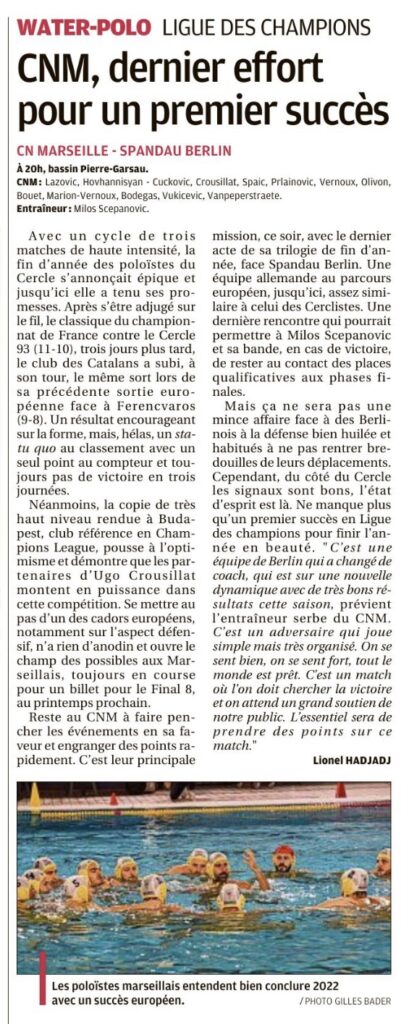 WATER-POLO LIGUE DES CHAMPIONS

CNM, dernier effort pour un premier succès

CN MARSEILLE - SPANDAU BERLIN

À 20h, bassin Pierre-Garsau.
CNM : Lazovic, Hovhannisyan - Cuckovic, Crousillat, Spaic, Prlainovic, Vernoux, Olivon, Bouet, Marion-Vernoux, Bodegas, Vukicevic, Vanpeperstraete.
Entraîneur : Milos Scepanovic.

Avec un cycle de trois matches de haute intensité, la fin d'année des poloïstes du Cercle s'annonçait épique et jusqu'ici elle a tenu ses promesses. Après s'être adjugé sur le fil, le classique du championnat de France contre le Cercle 93 (11-10), trois jours plus tard, le club des Catalans a subi, à son tour, le même sort lors de sa précédente sortie européenne face à Ferencvaros (9-8). Un résultat encourageant sur la forme, mais, hélas, un statu quo au classement avec un seul point au compteur et toujours pas de victoire en trois journées.

Néanmoins, la copie de très haut niveau rendue à Budapest, club référence en Champions League, pousse à l'optimisme et démontre que les partenaires d'Ugo Crousillat montent en puissance dans cette compétition. Se mettre au pas d'un des cadors européens, notamment sur l'aspect défensif, n'a rien d'anodin et ouvre le champ des possibles aux Marseillais, toujours en course pour un billet pour le Final 8, au printemps prochain.

Reste au CNM à faire pencher les événements en sa faveur et engranger des points rapidement. C'est leur principale mission, ce soir, avec le dernier acte de sa trilogie de fin d'année, face Spandau Berlin. Une équipe allemande au parcours européen, jusqu'ici, assez similaire à celui des Cerclistes. Une dernière rencontre qui pourrait permettre à Milos Scepanovic et sa bande, en cas de victoire, de rester au contact des places qualificatives aux phases finales.

Mais ça ne sera pas une mince affaire face à des Berlinois à la défense bien huilée et habitués à ne pas rentrer bredouilles de leurs déplacements. Cependant, du côté du Cercle les signaux sont bons, l'état d'esprit est là. Ne manque plus qu'un premier succès en Ligue des champions pour finir l'année en beauté. "C'est une équipe de Berlin qui a changé de coach, qui est sur une nouvelle dynamique avec de très bons résultats cette saison, prévient l'entraîneur serbe du CNM. C'est un adversaire qui joue simple mais très organisé. On se sent bien, on se sent fort, tout le monde est prêt. C'est un match où l'on doit chercher la victoire et on attend un grand soutien de notre public. L'essentiel sera de prendre des points sur ce match."

Lionel HADJADJ

Les poloïstes marseillais entendent bien conclure 2022 avec un succès européen.
/ PHOTO GILLES BADER